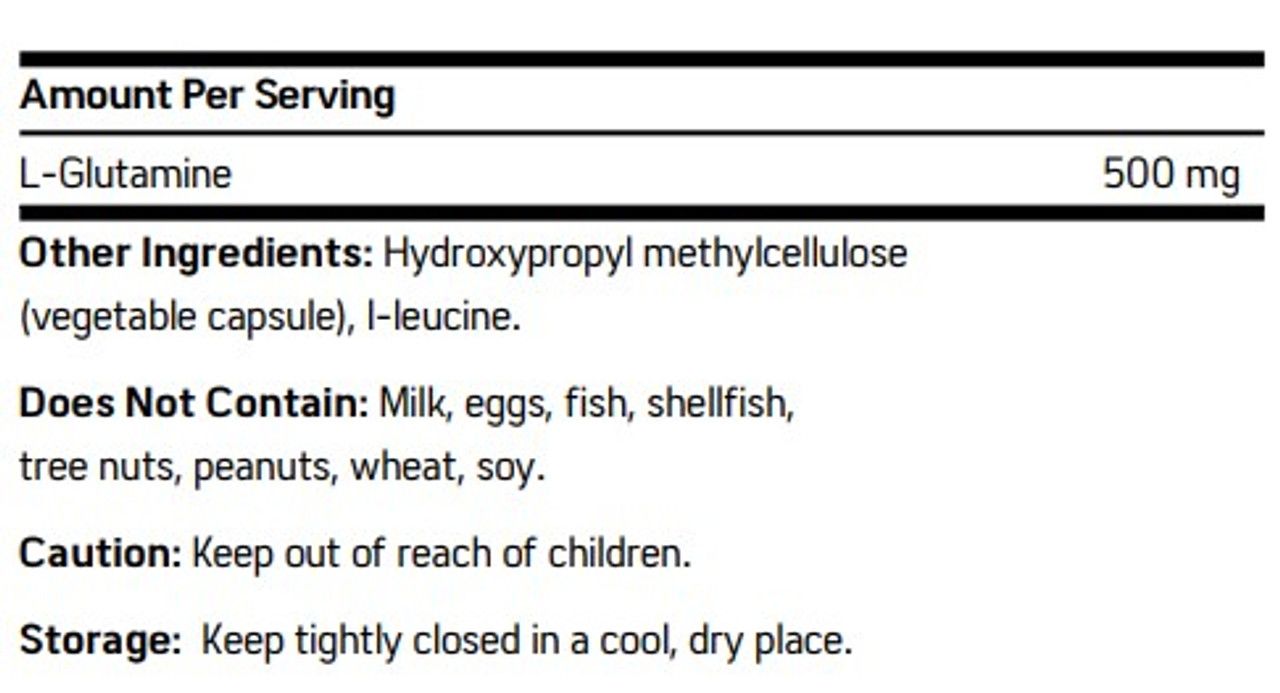 Amount Per Serving

L-Glutamine 500 mg

Other Ingredients: Hydroxypropyl methylcellulose (vegetable capsule), l-leucine.

Does Not Contain: Milk, eggs, fish, shellfish, tree nuts, peanuts, wheat, soy.

Caution: Keep out of reach of children.

Storage: Keep tightly closed in a cool, dry place.